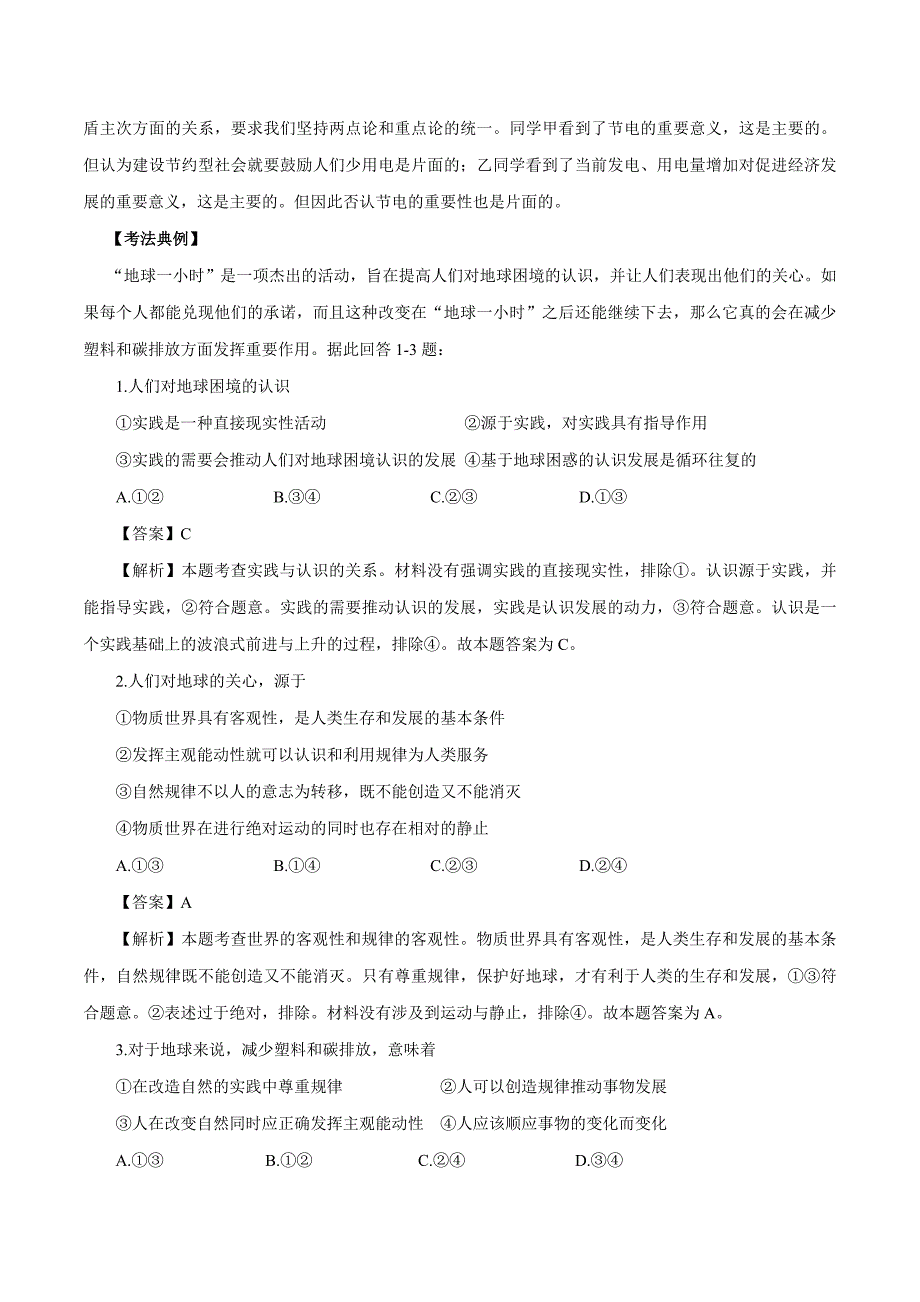 盾主次方面的关系，要求我们坚持两点论和重点论的统一。同学甲看到了节电的重要意义，这是主要的。但认为建设节约型社会就要鼓励人们少用电是片面的；乙同学看到了当前发电、用电量增加对促进经济发展的重要意义，这是主要的。但因此否认节电的重要性也是片面的。

【考法典例】

“地球一小时”是一项杰出的活动，旨在提高人们对地球困境的认识，并让人们表现出他们的关心。如果每个人都能兑现他们的承诺，而且这种改变在“地球一小时”之后还能继续下去，那么它真的会在减少塑料和碳排放方面发挥重要作用。据此回答 1-3 题：

1.人们对地球困境的认识

①实践是一种直接现实性活动　②源于实践，对实践具有指导作用

③实践的需要会推动人们对地球困境认识的发展　④基于地球困惑的认识发展是循环往复的

A.①②　B.③④　C.②③　D.①③

【答案】C

【解析】本题考查实践与认识的关系。材料没有强调实践的直接现实性，排除①。认识源于实践，并能指导实践，②符合题意。实践的需要推动认识的发展，实践是认识发展的动力，③符合题意。认识是一个实践基础上的波浪式前进与上升的过程，排除④。故本题答案为 C。

2.人们对地球的关心，源于

①物质世界具有客观性，是人类生存和发展的基本条件

②发挥主观能动性就可以认识和利用规律为人类服务

③自然规律不以人的意志为转移，既不能创造又不能消灭

④物质世界在进行绝对运动的同时也存在相对的静止

A.①③　B.①④　C.②③　D.②④

【答案】A

【解析】本题考查世界的客观性和规律的客观性。物质世界具有客观性，是人类生存和发展的基本条件，自然规律既不能创造又不能消灭。只有尊重规律，保护好地球，才有利于人类的生存和发展，①③符合题意。②表述过于绝对，排除。材料没有涉及到运动与静止，排除④。故本题答案为 A。

3.对于地球来说，减少塑料和碳排放，意味着

①在改造自然的实践中尊重规律　②人可以创造规律推动事物发展

③人在改变自然同时应正确发挥主观能动性　④人应该顺应事物的变化而变化

A.①③　B.①②　C.②④　D.③④